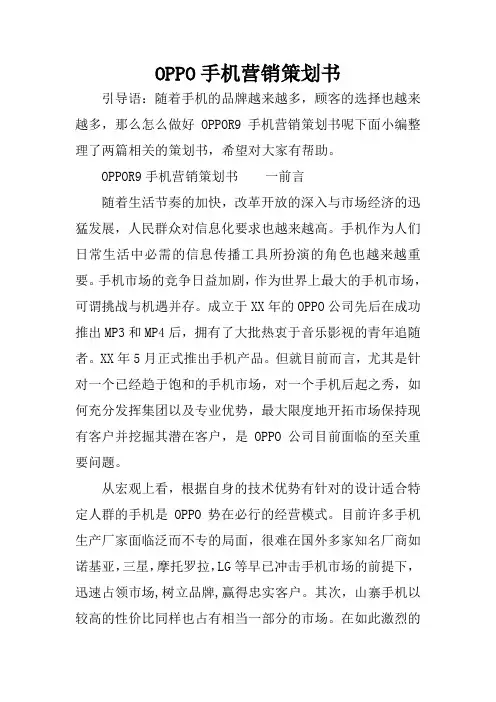 OPPO手机营销策划书

引导语：随着手机的品牌越来越多，顾客的选择也越来越多，那么怎么做好 OPPOR9 手机营销策划书呢下面小编整理了两篇相关的策划书，希望对大家有帮助。

OPPOR9 手机营销策划书　　一前言

随着生活节奏的加快，改革开放的深入与市场经济的迅猛发展，人民群众对信息化要求也越来越高。手机作为人们日常生活中必需的信息传播工具所扮演的角色也越来越重要。手机市场的竞争日益加剧，作为世界上最大的手机市场，可谓挑战与机遇并存。成立于 XX 年的 OPPO 公司先后在成功推出 MP3 和 MP4 后，拥有了大批热衷于音乐影视的青年追随者。XX 年 5 月正式推出手机产品。但就目前而言，尤其是针对一个已经趋于饱和的手机市场，对一个手机后起之秀，如何充分发挥集团以及专业优势，最大限度地开拓市场保持现有客户并挖掘其潜在客户，是 OPPO 公司目前面临的至关重要问题。

从宏观上看，根据自身的技术优势有针对的设计适合特定人群的手机是 OPPO 势在必行的经营模式。目前许多手机生产厂家面临泛而不专的局面，很难在国外多家知名厂商如诺基亚，三星，摩托罗拉，LG 等早已冲击手机市场的前提下，迅速占领市场，树立品牌，赢得忠实客户。其次，山寨手机以较高的性价比同样也占有相当一部分的市场。在如此激烈的